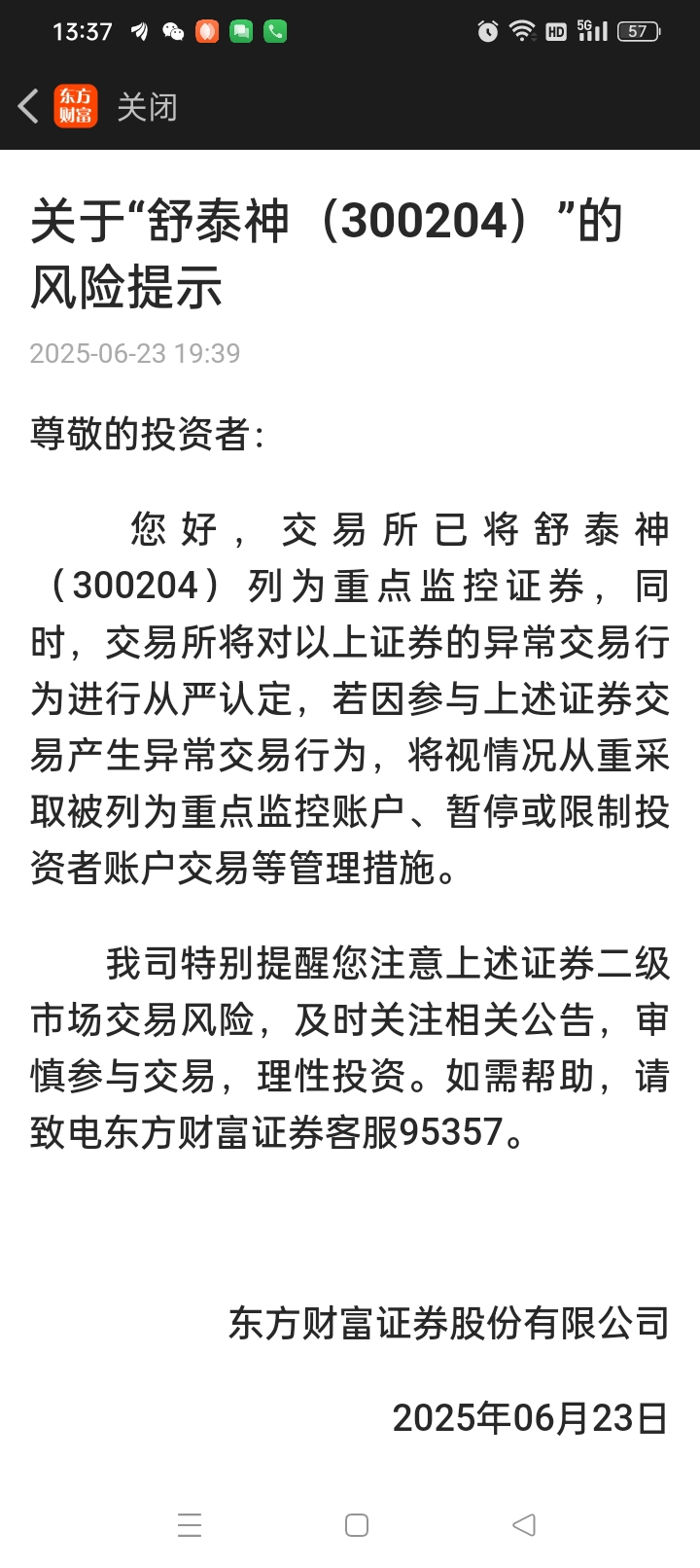 13:37 HD 5G 57

东方财富 关闭

关于“舒泰神（300204）”的风险提示

2025-06-23 19:39

尊敬的投资者：

您好，交易所已将舒泰神（300204）列为重点监控证券，同时，交易所将对以上证券的异常交易行为进行从严认定，若因参与上述证券交易产生异常交易行为，将视情况从重采取被列为重点监控账户、暂停或限制投资者账户交易等管理措施。

我司特别提醒您注意上述证券二级市场交易风险，及时关注相关公告，审慎参与交易，理性投资。如需帮助，请致电东方财富证券客服95357。

东方财富证券股份有限公司

2025年06月23日